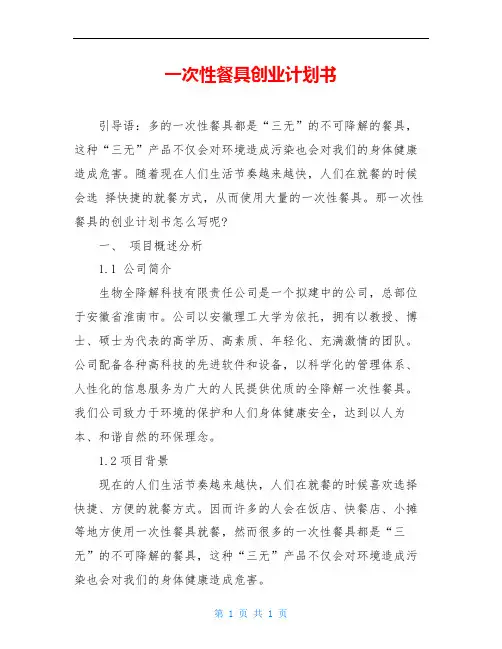 一次性餐具创业计划书

引导语：多的一次性餐具都是“三无”的不可降解的餐具，这种“三无”产品不仅会对环境造成污染也会对我们的身体健康造成危害。随着现在人们生活节奏越来越快，人们在就餐的时候会选 择快捷的就餐方式，从而使用大量的一次性餐具。那一次性餐具的创业计划书怎么写呢？

一、 项目概述分析

1.1 公司简介

生物全降解科技有限责任公司是一个拟建中的公司，总部位于安徽省淮南市。公司以安徽理工大学为依托，拥有以教授、博士、硕士为代表的高学历、高素质、年轻化、充满激情的团队。公司配备各种高科技的先进软件和设备，以科学化的管理体系、人性化的信息服务为广大的人民提供优质的全降解一次性餐具。我们公司致力于环境的保护和人们身体健康安全，达到以人为本、和谐自然的环保理念。

1.2 项目背景

现在的人们生活节奏越来越快，人们在就餐的时候喜欢选择快捷、方便的就餐方式。因而许多的人会在饭店、快餐店、小摊等地方使用一次性餐具就餐，然而很多的一次性餐具都是“三无”的不可降解的餐具，这种“三无”产品不仅会对环境造成污染也会对我们的身体健康造成危害。

第 1 页 共 1 页